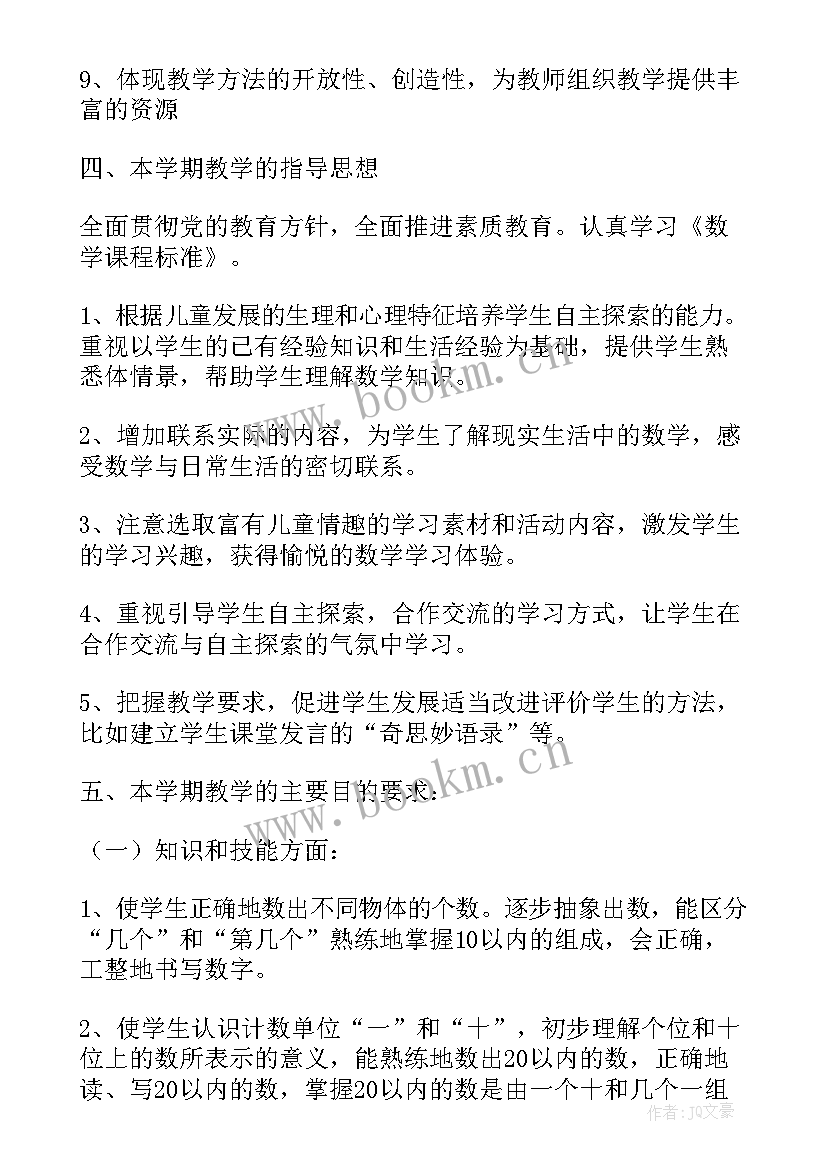 9、体现教学方法的开放性、创造性，为教师组织教学提供丰富的资源

四、本学期教学的指导思想

全面贯彻党的教育方针，全面推进素质教育。认真学习《数学课程标准》。

1、根据儿童发展的生理和心理特征培养学生自主探索的能力。重视以学生的已有经验知识和生活经验为基础，提供学生熟悉体情景，帮助学生理解数学知识。

2、增加联系实际的内容，为学生了解现实生活中的数学，感受数学与日常生活的密切联系。

3、注意选取富有儿童情趣的学习素材和活动内容，激发学生的学习兴趣，获得愉悦的数学学习体验。

4、重视引导学生自主探索，合作交流的学习方式，让学生在合作交流与自主探索的气氛中学习。

5、把握教学要求，促进学生发展适当改进评价学生的方法，比如建立学生课堂发言的“奇思妙语录”等。

五、本学期教学的主要目的要求：

（一）知识和技能方面：

1、使学生正确地数出不同物体的个数。逐步抽象出数，能区分“几个”和“第几个”熟练地掌握10以内的组成，会正确，工整地书写数字。

2、使学生认识计数单位“一”和“十”，初步理解个位和十位上的数所表示的意义，能熟练地数出20以内的数，正确地读、写20以内的数，掌握20以内的数是由一个十和几个一组

www.bookm.cn

www.bookm.cn

作者：JQ文豪